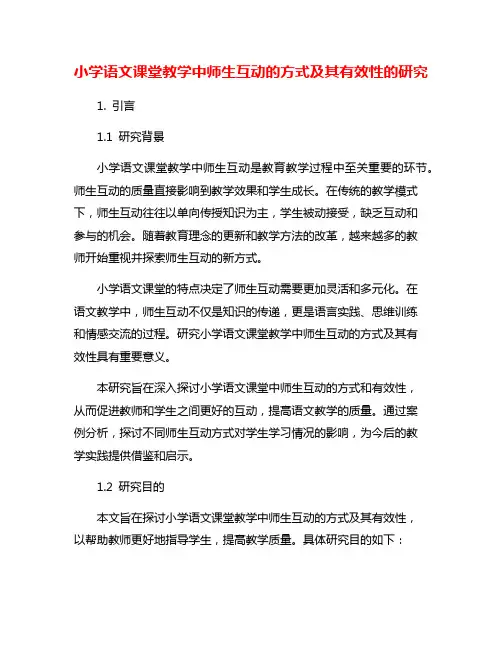 小学语文课堂教学中师生互动的方式及其有效性的研究

1. 引言

1.1 研究背景

小学语文课堂教学中师生互动是教育教学过程中至关重要的环节。师生互动的质量直接影响到教学效果和学生成长。在传统的教学模式下，师生互动往往以单向传授知识为主，学生被动接受，缺乏互动和参与的机会。随着教育理念的更新和教学方法的改革，越来越多的教师开始重视并探索师生互动的新方式。

小学语文课堂的特点决定了师生互动需要更加灵活和多元化。在语文教学中，师生互动不仅是知识的传递，更是语言实践、思维训练和情感交流的过程。研究小学语文课堂教学中师生互动的方式及其有效性具有重要意义。

本研究旨在深入探讨小学语文课堂中师生互动的方式和有效性，从而促进教师和学生之间更好的互动，提高语文教学的质量。通过案例分析，探讨不同师生互动方式对学生学习情况的影响，为今后的教学实践提供借鉴和启示。

1.2 研究目的

本文旨在探讨小学语文课堂教学中师生互动的方式及其有效性，以帮助教师更好地指导学生，提高教学质量。具体研究目的如下：